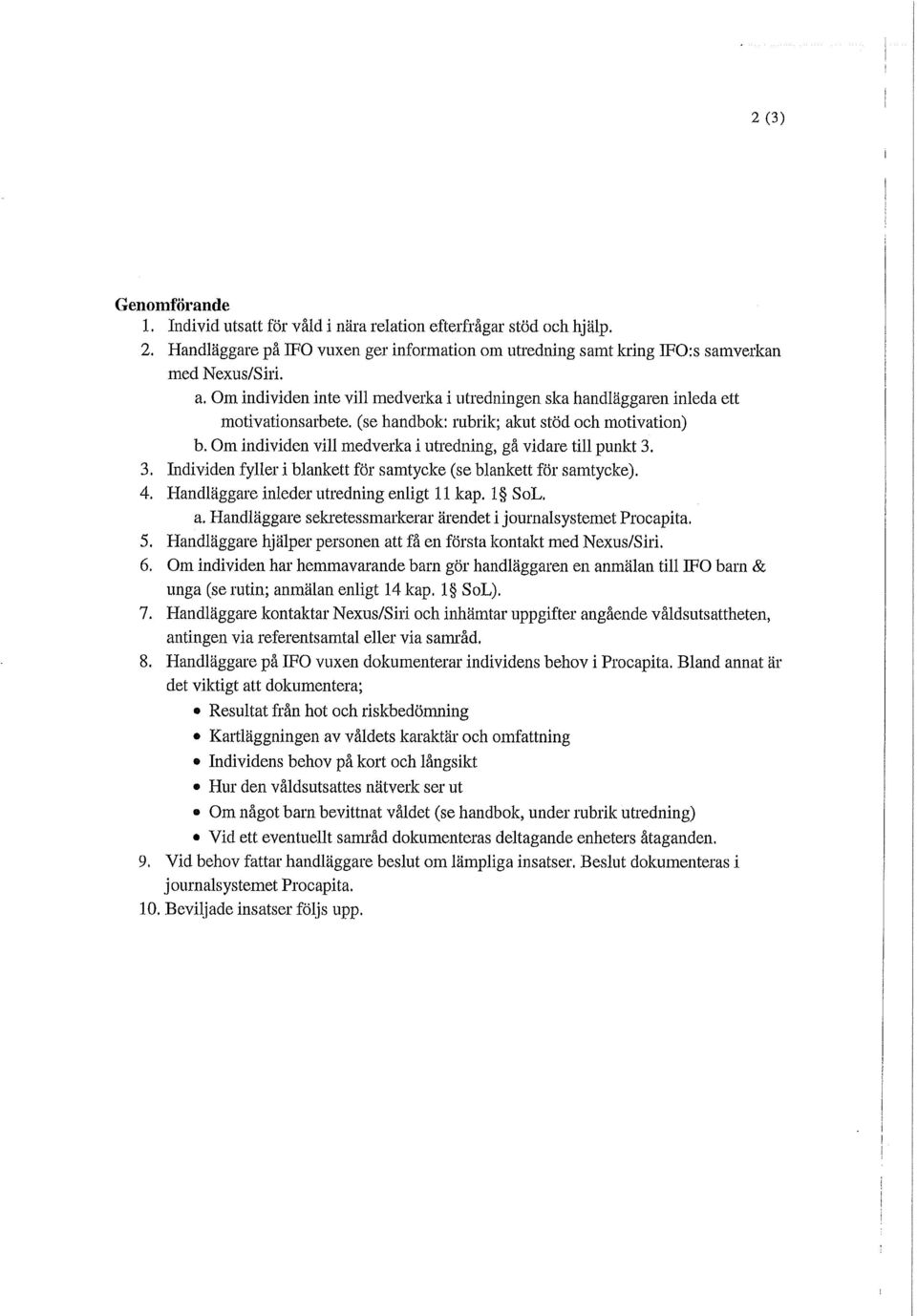 2 (3)

Genomförande
1. Individ utsatt för våld i nära relation efterfrågar stöd och hjälp.
2. Handläggare på IFO vuxen ger information om utredning samt kring IFO:s samverkan med Nexus/Siri.
a. Om individen inte vill medverka i utredningen ska handläggaren inleda ett motivationsarbete. (se handbok: rubrik; akut stöd och motivation)
b. Om individen vill medverka i utredning, gå vidare till punkt 3.
3. Individen fyller i blankett för samtycke (se blankett för samtycke).
4. Handläggare inleder utredning enligt 11 kap. 1§ SoL.
a. Handläggare sekretessmarkerar ärendet i journalsystemet Procapita.
5. Handläggare hjälper personen att få en första kontakt med Nexus/Siri.
6. Om individen har hemmavarande barn gör handläggaren en anmälan till IFO barn & unga (se rutin; anmälan enligt 14 kap. 1§ SoL).
7. Handläggare kontaktar Nexus/Siri och inhämtar uppgifter angående våldsutsattheten, antingen via referentsamtal eller via samråd.
8. Handläggare på IFO vuxen dokumenterar individens behov i Procapita. Bland annat är det viktigt att dokumentera;
• Resultat från hot och riskbedömning
• Kartläggningen av våldets karaktär och omfattning
• Individens behov på kort och långsikt
• Hur den våldsutsattes nätverk ser ut
• Om något barn bevittnat våldet (se handbok, under rubrik utredning)
• Vid ett eventuellt samråd dokumenteras deltagande enheters åtaganden.
9. Vid behov fattar handläggare beslut om lämpliga insatser. Beslut dokumenteras i journalsystemet Procapita.
10. Beviljade insatser följs upp.